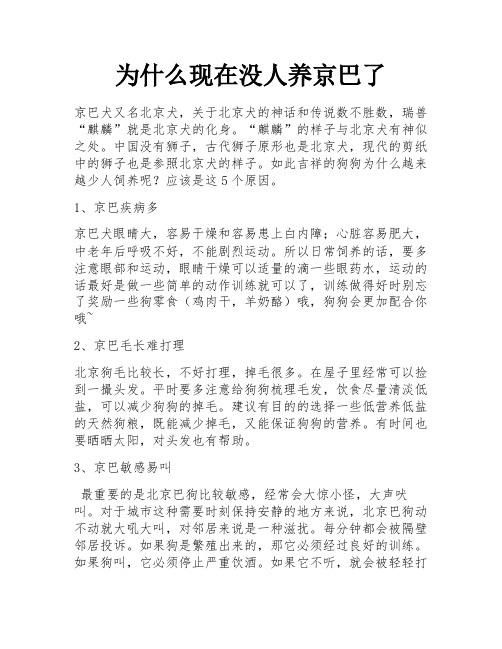 为什么现在没人养京巴了

京巴犬又名北京犬，关于北京犬的神话和传说数不胜数，瑞兽“麒麟”就是北京犬的化身。“麒麟”的样子与北京犬有神似之处。中国没有狮子，古代狮子原形也是北京犬，现代的剪纸中的狮子也是参照北京犬的样子。如此吉祥的狗狗为什么越来越少人饲养呢？应该是这 5 个原因。

1、京巴疾病多

京巴犬眼睛大，容易干燥和容易患上白内障；心脏容易肥大，中老年后呼吸不好，不能剧烈运动。所以日常饲养的话，要多注意眼部和运动，眼睛干燥可以适量的滴一些眼药水，运动的话最好是做一些简单的动作训练就可以了，训练做得好时别忘了奖励一些狗零食（鸡肉干，羊奶酪）哦，狗狗会更加配合你哦~

2、京巴毛长难打理

北京狗毛比较长，不好打理，掉毛很多。在屋子里经常可以捡到一撮头发。平时要多注意给狗狗梳理毛发，饮食尽量清淡低盐，可以减少狗狗的掉毛。建议有目的的选择一些低营养低盐的天然狗粮，既能减少掉毛，又能保证狗狗的营养。有时间也要晒晒太阳，对头发也有帮助。

3、京巴敏感易叫

最重要的是北京巴狗比较敏感，经常会大惊小怪，大声吠叫。对于城市这种需要时刻保持安静的地方来说，北京巴狗动不动就大吼大叫，对邻居来说是一种滋扰。每分钟都会被隔壁邻居投诉。如果狗是繁殖出来的，那它必须经过良好的训练。如果狗叫，它必须停止严重饮酒。如果它不听，就会被轻轻打